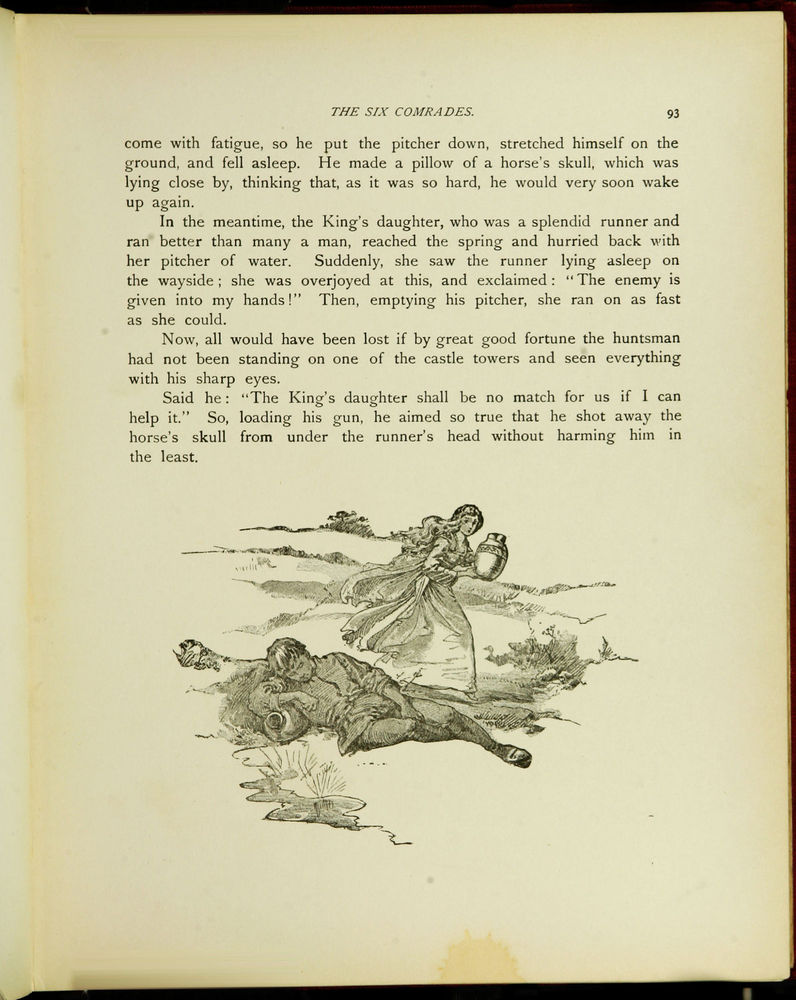 THE SIX COMRADES. 93

come with fatigue, so he put the pitcher down, stretched himself on the ground, and fell asleep. He made a pillow of a horse's skull, which was lying close by, thinking that, as it was so hard, he would very soon wake up again.

In the meantime, the King's daughter, who was a splendid runner and ran better than many a man, reached the spring and hurried back with her pitcher of water. Suddenly, she saw the runner lying asleep on the wayside; she was overjoyed at this, and exclaimed: "The enemy is given into my hands!" Then, emptying his pitcher, she ran on as fast as she could.

Now, all would have been lost if by great good fortune the huntsman had not been standing on one of the castle towers and seen everything with his sharp eyes.

Said he: "The King's daughter shall be no match for us if I can help it." So, loading his gun, he aimed so true that he shot away the horse's skull from under the runner's head without harming him in the least.